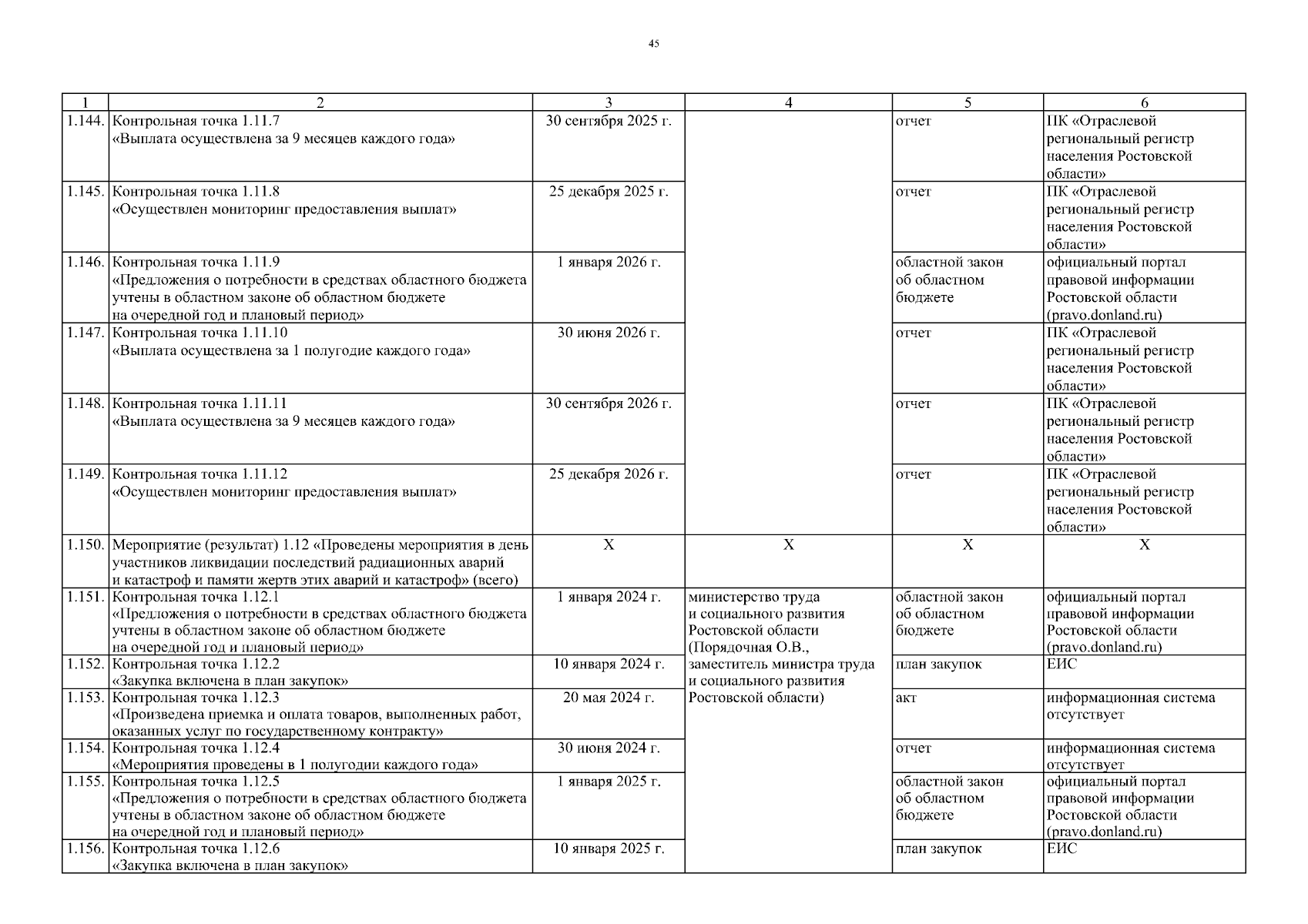 45

| 1 | 2 | 3 | 4 | 5 | 6 |
|---|---|---|---|---|---|
| 1.144. | Контрольная точка 1.11.7 «Выплата осуществлена за 9 месяцев каждого года» | 30 сентября 2025 г. | | отчет | ПК «Отраслевой региональный регистр населения Ростовской области» |
| 1.145. | Контрольная точка 1.11.8 «Осуществлен мониторинг предоставления выплат» | 25 декабря 2025 г. | | отчет | ПК «Отраслевой региональный регистр населения Ростовской области» |
| 1.146. | Контрольная точка 1.11.9 «Предложения о потребности в средствах областного бюджета учтены в областном законе об областном бюджете на очередной год и плановый период» | 1 января 2026 г. | | областной закон об областном бюджете | официальный портал правовой информации Ростовской области (pravo.donland.ru) |
| 1.147. | Контрольная точка 1.11.10 «Выплата осуществлена за 1 полугодие каждого года» | 30 июня 2026 г. | | отчет | ПК «Отраслевой региональный регистр населения Ростовской области» |
| 1.148. | Контрольная точка 1.11.11 «Выплата осуществлена за 9 месяцев каждого года» | 30 сентября 2026 г. | | отчет | ПК «Отраслевой региональный регистр населения Ростовской области» |
| 1.149. | Контрольная точка 1.11.12 «Осуществлен мониторинг предоставления выплат» | 25 декабря 2026 г. | | отчет | ПК «Отраслевой региональный регистр населения Ростовской области» |
| 1.150. | Мероприятие (результат) 1.12 «Проведены мероприятия в день участников ликвидации последствий радиационных аварий и катастроф и памяти жертв этих аварий и катастроф» (всего) | Х | Х | Х | Х |
| 1.151. | Контрольная точка 1.12.1 «Предложения о потребности в средствах областного бюджета учтены в областном законе об областном бюджете на очередной год и плановый период» | 1 января 2024 г. | министерство труда и социального развития Ростовской области (Порядочная О.В., заместитель министра труда и социального развития Ростовской области) | областной закон об областном бюджете | официальный портал правовой информации Ростовской области (pravo.donland.ru) |
| 1.152. | Контрольная точка 1.12.2 «Закупка включена в план закупок» | 10 января 2024 г. | | план закупок | ЕИС |
| 1.153. | Контрольная точка 1.12.3 «Произведена приемка и оплата товаров, выполненных работ, оказанных услуг по государственному контракту» | 20 мая 2024 г. | | акт | информационная система отсутствует |
| 1.154. | Контрольная точка 1.12.4 «Мероприятия проведены в 1 полугодии каждого года» | 30 июня 2024 г. | | отчет | информационная система отсутствует |
| 1.155. | Контрольная точка 1.12.5 «Предложения о потребности в средствах областного бюджета учтены в областном законе об областном бюджете на очередной год и плановый период» | 1 января 2025 г. | | областной закон об областном бюджете | официальный портал правовой информации Ростовской области (pravo.donland.ru) |
| 1.156. | Контрольная точка 1.12.6 «Закупка включена в план закупок» | 10 января 2025 г. | | план закупок | ЕИС |